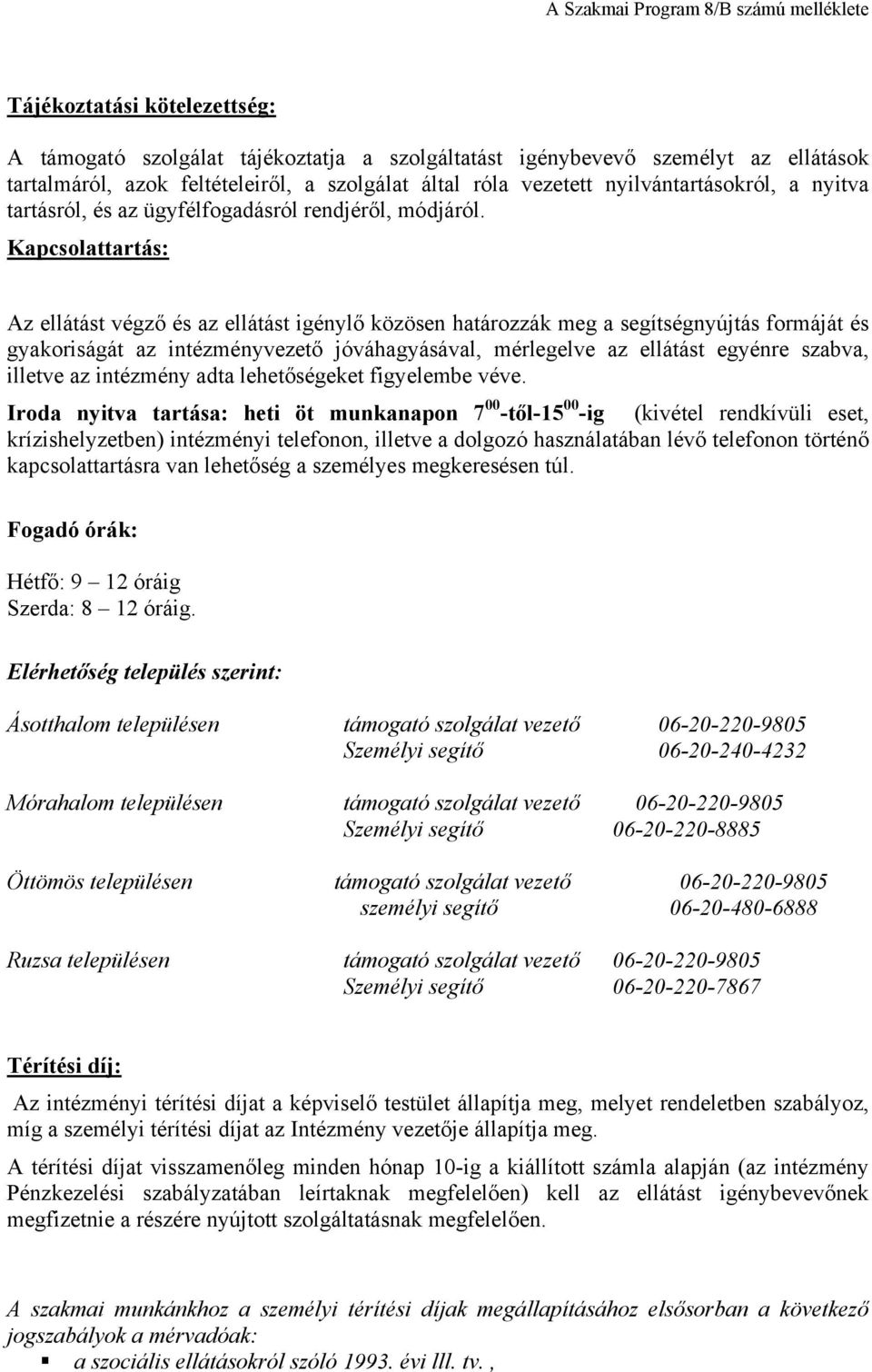 A Szakmai Program 8/B számú melléklete

Tájékoztatási kötelezettség:

A támogató szolgálat tájékoztatja a szolgáltatást igénybevevő személyt az ellátások tartalmáról, azok feltételeiről, a szolgálat által róla vezetett nyilvántartásokról, a nyitva tartásról, és az ügyfélfogadásról rendjéről, módjáról.

Kapcsolattartás:

Az ellátást végző és az ellátást igénylő közösen határozzák meg a segítségnyújtás formáját és gyakoriságát az intézményvezető jóváhagyásával, mérlegelve az ellátást egyénre szabva, illetve az intézmény adta lehetőségeket figyelembe véve.

Iroda nyitva tartása: heti öt munkanapon $7^{00}$-től-$15^{00}$-ig (kivétel rendkívüli eset, krízishelyzetben) intézményi telefonon, illetve a dolgozó használatában lévő telefonon történő kapcsolattartásra van lehetőség a személyes megkeresésen túl.

Fogadó órák:

Hétfő: 9 – 12 óráig
Szerda: 8 – 12 óráig.

Elérhetőség település szerint:

Ásotthalom településen támogató szolgálat vezető 06-20-220-9805
Személyi segítő 06-20-240-4232

Mórahalom településen támogató szolgálat vezető 06-20-220-9805
Személyi segítő 06-20-220-8885

Öttömös településen támogató szolgálat vezető 06-20-220-9805
személyi segítő 06-20-480-6888

Ruzsa településen támogató szolgálat vezető 06-20-220-9805
Személyi segítő 06-20-220-7867

Térítési díj:

Az intézményi térítési díjat a képviselő testület állapítja meg, melyet rendeletben szabályoz, míg a személyi térítési díjat az Intézmény vezetője állapítja meg.

A térítési díjat visszamenőleg minden hónap 10-ig a kiállított számla alapján (az intézmény Pénzkezelési szabályzatában leírtaknak megfelelően) kell az ellátást igénybevevőnek megfizetnie a részére nyújtott szolgáltatásnak megfelelően.

A szakmai munkánkhoz a személyi térítési díjak megállapításához elsősorban a következő jogszabályok a mérvadóak:
▪ a szociális ellátásokról szóló 1993. évi lll. tv. ,